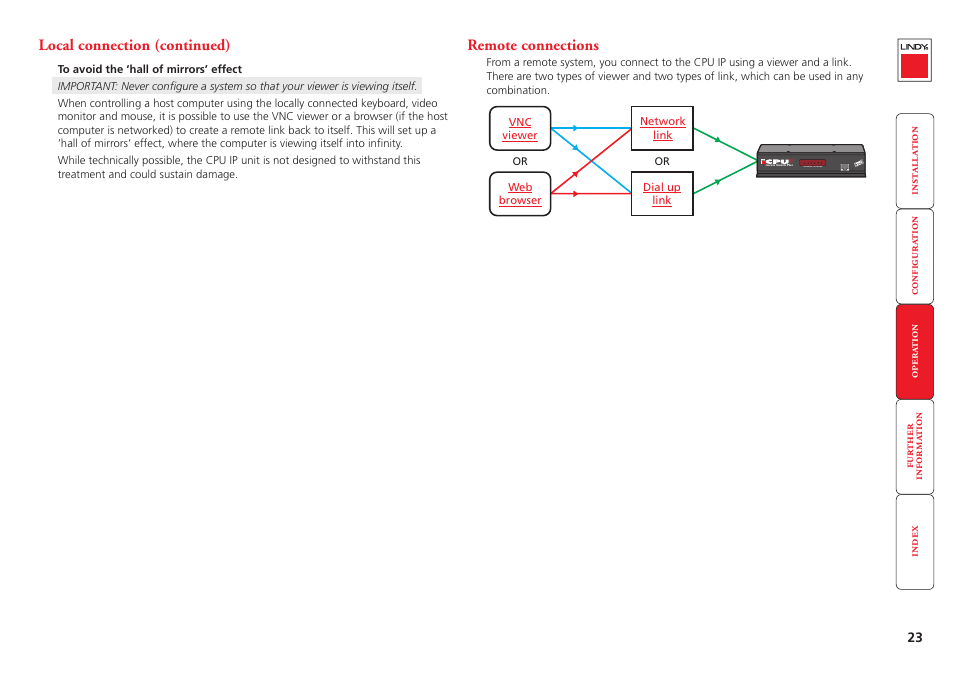 Local connection (continued)

To avoid the 'hall of mirrors' effect

IMPORTANT: Never configure a system so that your viewer is viewing itself.

When controlling a host computer using the locally connected keyboard, video monitor and mouse, it is possible to use the VNC viewer or a browser (if the host computer is networked) to create a remote link back to itself. This will set up a 'hall of mirrors' effect, where the computer is viewing itself into infinity.

While technically possible, the CPU IP unit is not designed to withstand this treatment and could sustain damage.

Remote connections

From a remote system, you connect to the CPU IP using a viewer and a link. There are two types of viewer and two types of link, which can be used in any combination.

VNC viewer

OR

Web browser

Network link

OR

Dial up link

CPU

LINDY

INSTALLATION

CONFIGURATION

OPERATION

FURTHER INFORMATION

INDEX

23